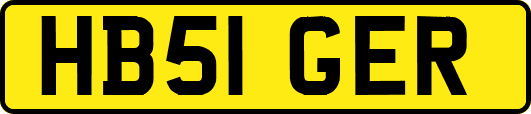 HB51 GER